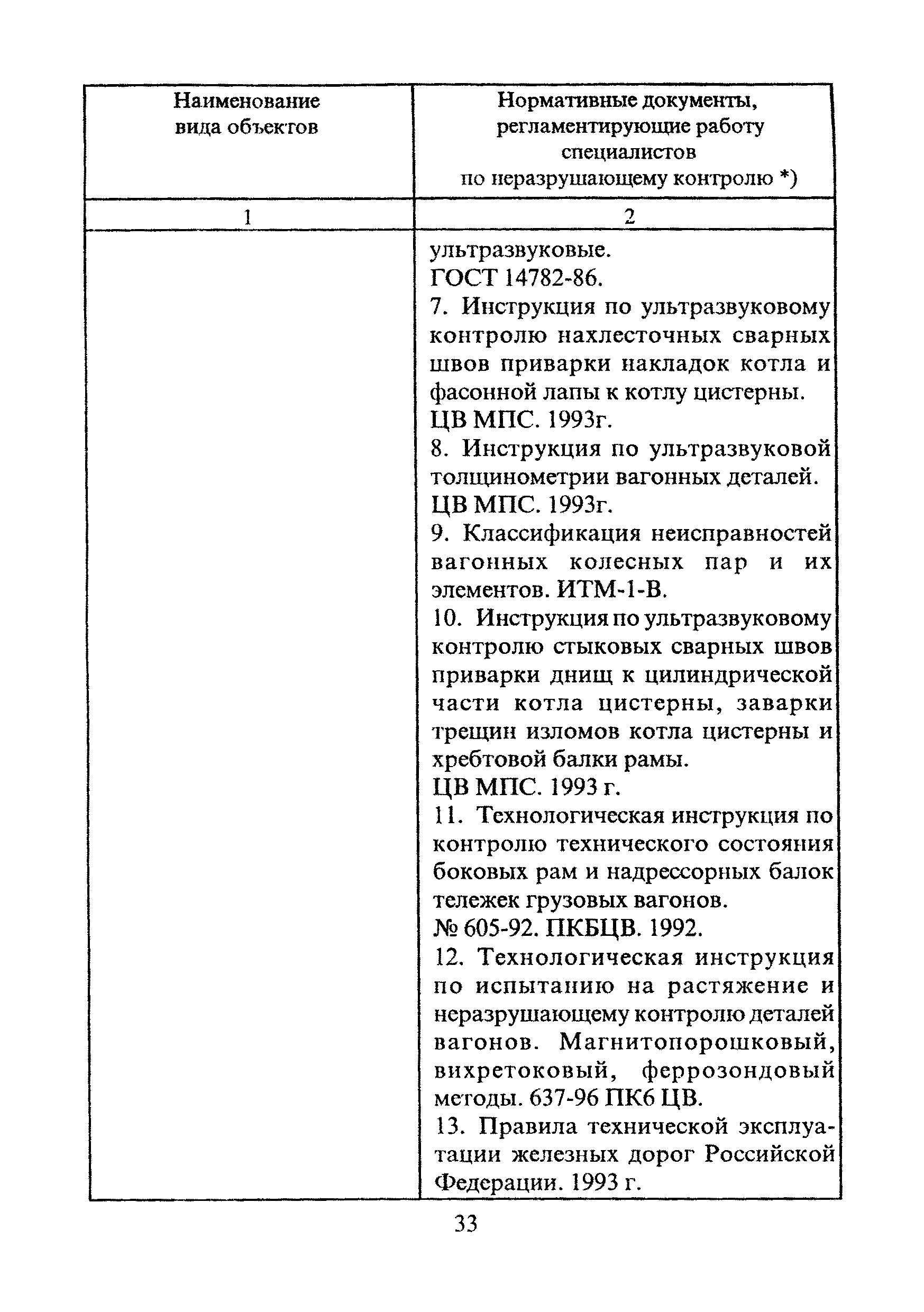 | Наименование вида объектов | Нормативные документы, регламентирующие работу специалистов по неразрушающему контролю *) |
|---|---|
| 1 | 2 |
| | ультразвуковые. ГОСТ 14782-86. 7. Инструкция по ультразвуковому контролю нахлесточных сварных швов приварки накладок котла и фасонной лапы к котлу цистерны. ЦВ МПС. 1993г. 8. Инструкция по ультразвуковой толщинометрии вагонных деталей. ЦВ МПС. 1993г. 9. Классификация неисправностей вагонных колесных пар и их элементов. ИТМ-1-В. 10. Инструкция по ультразвуковому контролю стыковых сварных швов приварки днищ к цилиндрической части котла цистерны, заварки трещин изломов котла цистерны и хребтовой балки рамы. ЦВ МПС. 1993 г. 11. Технологическая инструкция по контролю технического состояния боковых рам и надрессорных балок тележек грузовых вагонов. № 605-92. ПКБЦВ. 1992. 12. Технологическая инструкция по испытанию на растяжение и неразрушающему контролю деталей вагонов. Магнитопорошковый, вихретоковый, феррозондовый методы. 637-96 ПК6 ЦВ. 13. Правила технической эксплуатации железных дорог Российской Федерации. 1993 г. |

33